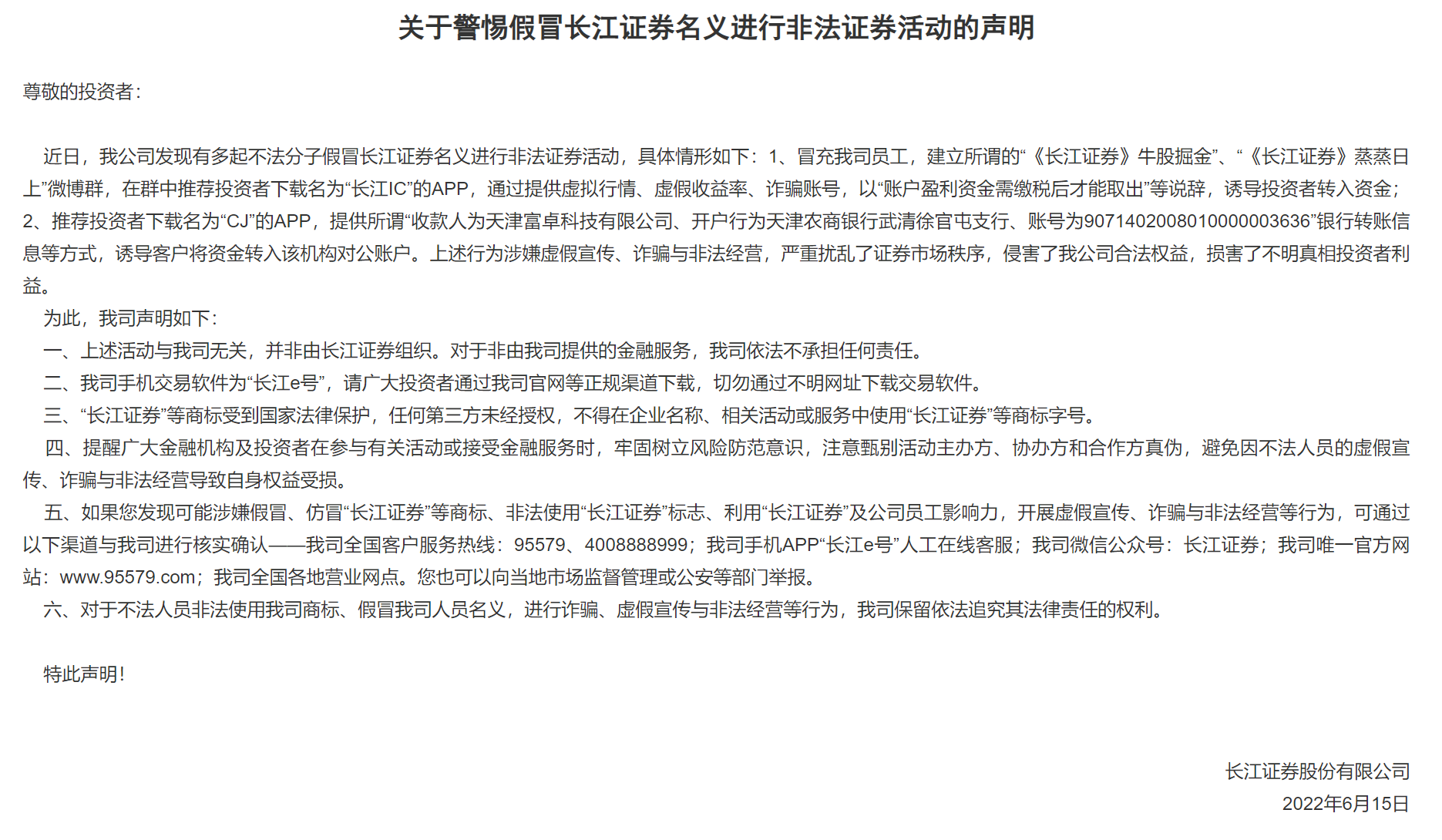 关于警惕假冒长江证券名义进行非法证券活动的声明

尊敬的投资者：

近日，我公司发现有多起不法分子假冒长江证券名义进行非法证券活动，具体情形如下：1、冒充我司员工，建立所谓的“《长江证券》牛股掘金”、“《长江证券》蒸蒸日上”微博群，在群中推荐投资者下载名为“长江IC”的APP，通过提供虚拟行情、虚假收益率、诈骗账号，以“账户盈利资金需缴税后才能取出”等说辞，诱导投资者转入资金；2、推荐投资者下载名为“CJ”的APP，提供所谓“收款人为天津富卓科技有限公司、开户行为天津农商银行武清徐官屯支行、账号为9071402008010000003636”银行转账信息等方式，诱导客户将资金转入该机构对公账户。上述行为涉嫌虚假宣传、诈骗与非法经营，严重扰乱了证券市场秩序，侵害了我公司合法权益，损害了不明真相投资者利益。

为此，我司声明如下：

一、上述活动与我司无关，并非由长江证券组织。对于非由我司提供的金融服务，我司依法不承担任何责任。

二、我司手机交易软件为“长江e号”，请广大投资者通过我司官网等正规渠道下载，切勿通过不明网址下载交易软件。

三、“长江证券”等商标受到国家法律保护，任何第三方未经授权，不得在企业名称、相关活动或服务中使用“长江证券”等商标字号。

四、提醒广大金融机构及投资者在参与有关活动或接受金融服务时，牢固树立风险防范意识，注意甄别活动主办方、协办方和合作方真伪，避免因不法人员的虚假宣传、诈骗与非法经营导致自身权益受损。

五、如果您发现可能涉嫌假冒、仿冒“长江证券”等商标、非法使用“长江证券”标志、利用“长江证券”及公司员工影响力，开展虚假宣传、诈骗与非法经营等行为，可通过以下渠道与我司进行核实确认——我司全国客户服务热线：95579、4008888999；我司手机APP“长江e号”人工在线客服；我司微信公众号：长江证券；我司唯一官方网站：www.95579.com；我司全国各地营业网点。您也可以向当地市场监督管理或公安等部门举报。

六、对于不法人员非法使用我司商标、假冒我司人员名义，进行诈骗、虚假宣传与非法经营等行为，我司保留依法追究其法律责任的权利。

特此声明！

长江证券股份有限公司
2022年6月15日